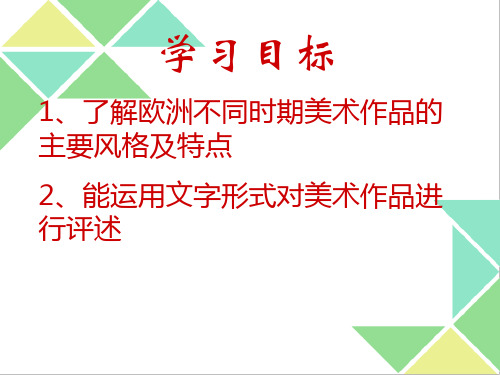 学习目标

1、了解欧洲不同时期美术作品的主要风格及特点

2、能运用文字形式对美术作品进行评述